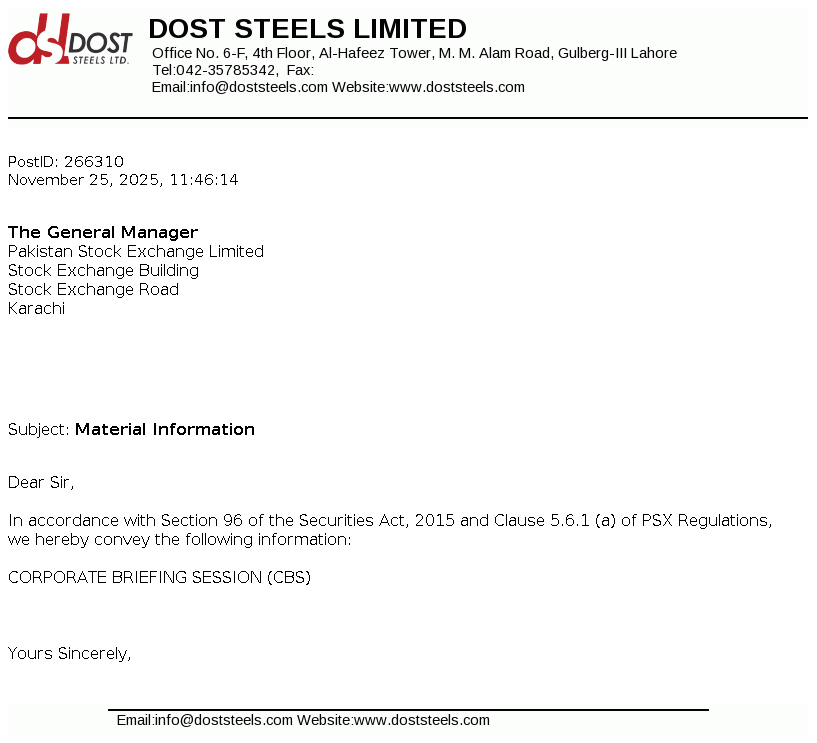 dsl DOST STEELS LTD.

DOST STEELS LIMITED
Office No. 6-F, 4th Floor, Al-Hafeez Tower, M. M. Alam Road, Gulberg-III Lahore
Tel:042-35785342, Fax:
Email:info@doststeels.com Website:www.doststeels.com

PostID: 266310
November 25, 2025, 11:46:14

The General Manager
Pakistan Stock Exchange Limited
Stock Exchange Building
Stock Exchange Road
Karachi

Subject: Material Information

Dear Sir,

In accordance with Section 96 of the Securities Act, 2015 and Clause 5.6.1 (a) of PSX Regulations, we hereby convey the following information:

CORPORATE BRIEFING SESSION (CBS)

Yours Sincerely,

Email:info@doststeels.com Website:www.doststeels.com